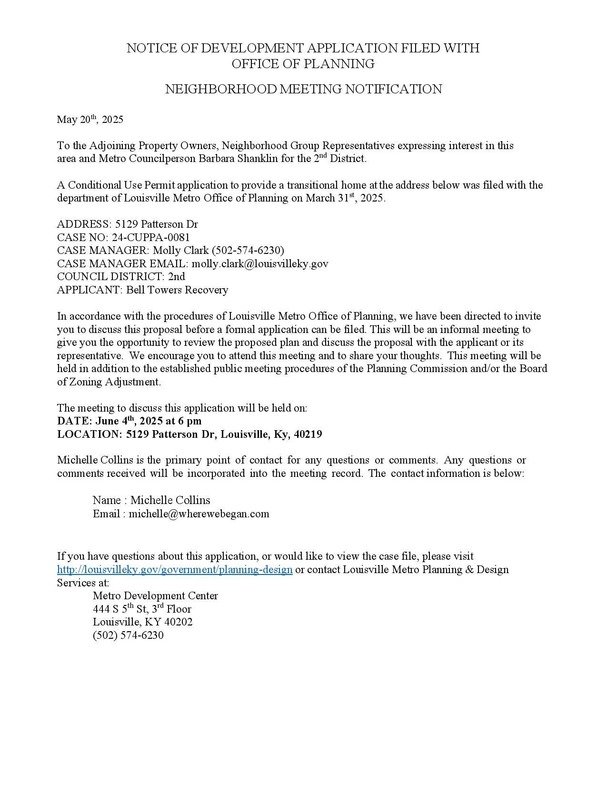 NOTICE OF DEVELOPMENT APPLICATION FILED WITH OFFICE OF PLANNING

NEIGHBORHOOD MEETING NOTIFICATION

May 20th, 2025

To the Adjoining Property Owners, Neighborhood Group Representatives expressing interest in this area and Metro Councilperson Barbara Shanklin for the 2nd District.

A Conditional Use Permit application to provide a transitional home at the address below was filed with the department of Louisville Metro Office of Planning on March 31st, 2025.

ADDRESS: 5129 Patterson Dr
CASE NO: 24-CUPPA-0081
CASE MANAGER: Molly Clark (502-574-6230)
CASE MANAGER EMAIL: molly.clark@louisvilleky.gov
COUNCIL DISTRICT: 2nd
APPLICANT: Bell Towers Recovery

In accordance with the procedures of Louisville Metro Office of Planning, we have been directed to invite you to discuss this proposal before a formal application can be filed. This will be an informal meeting to give you the opportunity to review the proposed plan and discuss the proposal with the applicant or its representative. We encourage you to attend this meeting and to share your thoughts. This meeting will be held in addition to the established public meeting procedures of the Planning Commission and/or the Board of Zoning Adjustment.

The meeting to discuss this application will be held on:
DATE: June 4th, 2025 at 6 pm
LOCATION: 5129 Patterson Dr, Louisville, Ky, 40219

Michelle Collins is the primary point of contact for any questions or comments. Any questions or comments received will be incorporated into the meeting record. The contact information is below:

Name : Michelle Collins
Email : michelle@wherewebegan.com

If you have questions about this application, or would like to view the case file, please visit http://louisvilleky.gov/government/planning-design or contact Louisville Metro Planning & Design Services at:
Metro Development Center
444 S 5th St, 3rd Floor
Louisville, KY 40202
(502) 574-6230